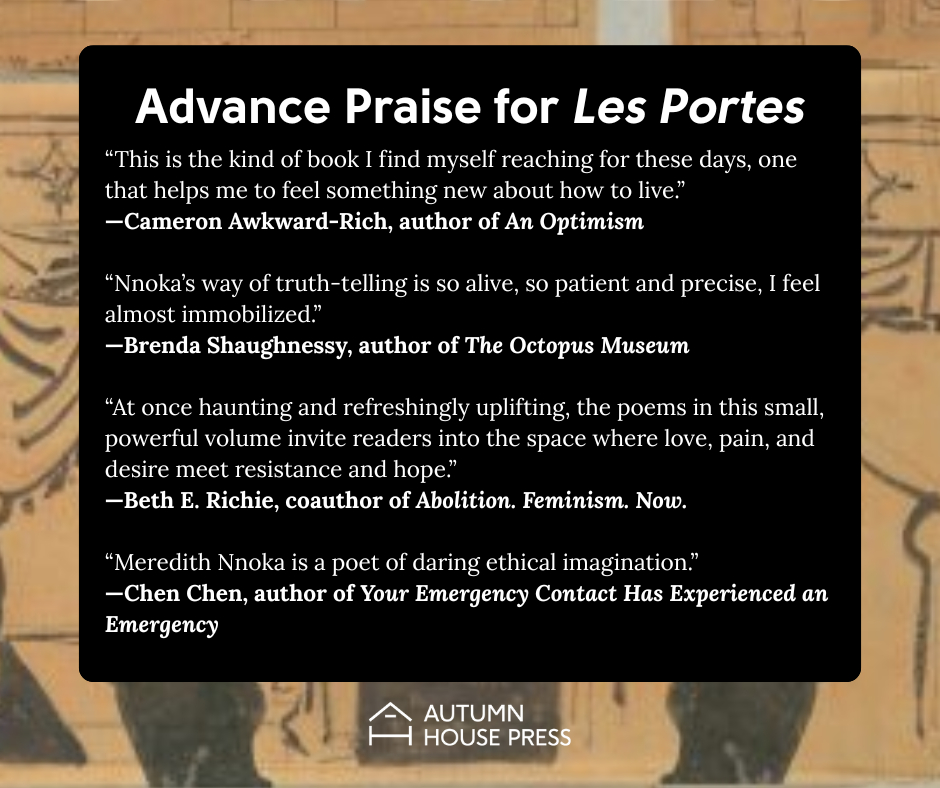 Advance Praise for Les Portes

"This is the kind of book I find myself reaching for these days, one that helps me to feel something new about how to live."
—Cameron Awkward-Rich, author of An Optimism

"Nnoka's way of truth-telling is so alive, so patient and precise, I feel almost immobilized."
—Brenda Shaughnessy, author of The Octopus Museum

"At once haunting and refreshingly uplifting, the poems in this small, powerful volume invite readers into the space where love, pain, and desire meet resistance and hope."
—Beth E. Richie, coauthor of Abolition. Feminism. Now.

"Meredith Nnoka is a poet of daring ethical imagination."
—Chen Chen, author of Your Emergency Contact Has Experienced an Emergency

AUTUMN
HOUSE PRESS